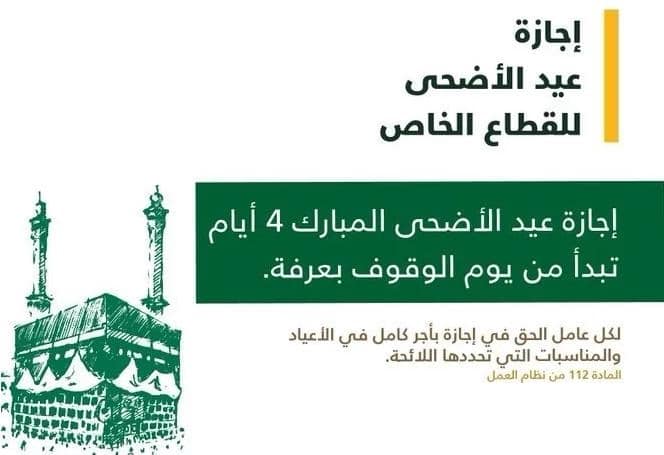 إجازة
عيد الأضحى
للقطاع الخاص

إجازة عيد الأضحى المبارك 4 أيام تبدأ من يوم الوقوف بعرفة.

لكل عامل الحق في إجازة بأجر كامل في الأعياد والمناسبات التي تحددها اللائحة.
المادة 112 من نظام العمل